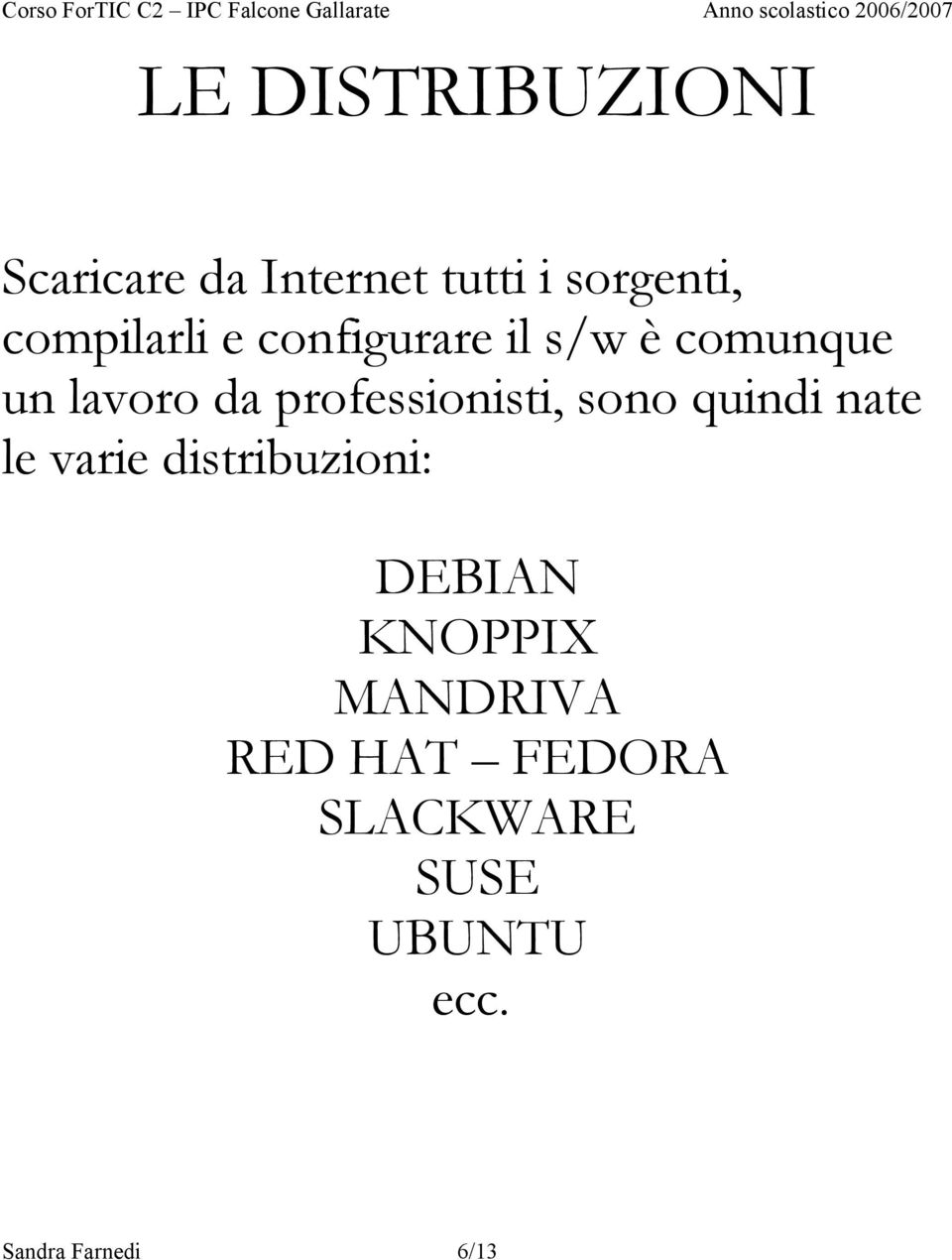 Corso ForTIC C2 – IPC Falcone Gallarate Anno scolastico 2006/2007

LE DISTRIBUZIONI

Scaricare da Internet tutti i sorgenti, compilarli e configurare il s/w è comunque un lavoro da professionisti, sono quindi nate le varie distribuzioni:

DEBIAN
KNOPPIX
MANDRIVA
RED HAT – FEDORA
SLACKWARE
SUSE
UBUNTU
ecc.

Sandra Farnedi 6/13